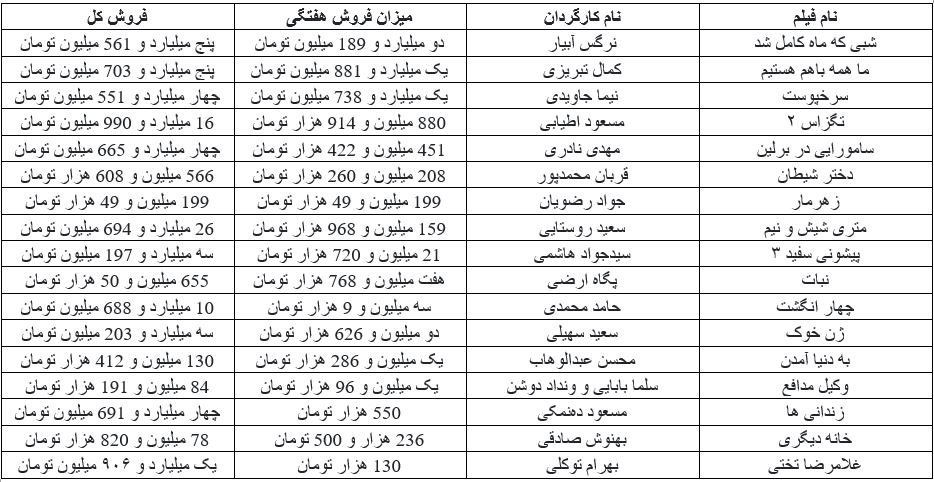 | نام فیلم | نام کارگردان | میزان فروش هفتگی | فروش کل |
|---|---|---|---|
| شبی که ماه کامل شد | نرگس آبیار | دو میلیارد و 189 میلیون تومان | پنج میلیارد و 561 میلیون تومان |
| ما همه باهم هستیم | کمال تبریزی | یک میلیارد و 881 میلیون تومان | پنج میلیارد و 703 میلیون تومان |
| سرخپوست | نیما جاویدی | یک میلیارد و 738 میلیون تومان | چهار میلیارد و 551 میلیون تومان |
| تگزاس ۲ | مسعود اطیابی | 880 میلیون و 914 هزار تومان | 16 میلیارد و 990 میلیون تومان |
| سامورایی در برلین | مهدی نادری | 451 میلیون و 422 هزار تومان | چهار میلیارد و 665 میلیون تومان |
| دختر شیطان | قربان محمدپور | 208 میلیون و 260 هزار تومان | 566 میلیون و 608 هزار تومان |
| زهرمار | جواد رضویان | 199 میلیون و 49 هزار تومان | 199 میلیون و 49 هزار تومان |
| متری شیش و نیم | سعید روستایی | 159 میلیون و 968 هزار تومان | 26 میلیارد و 694 میلیون تومان |
| پیشونی سفید ۳ | سیدجواد هاشمی | 21 میلیون و 720 هزار تومان | سه میلیارد و 197 میلیون تومان |
| نبات | پگاه ارضی | هفت میلیون و 768 هزار تومان | 655 میلیون و 50 هزار تومان |
| چهار انگشت | حامد محمدی | سه میلیون و 9 هزار تومان | 10 میلیارد و 688 میلیون تومان |
| ژن خوک | سعید سهیلی | دو میلیون و 626 هزار تومان | سه میلیارد و 203 میلیون تومان |
| به دنیا آمدن | محسن عبدالوهاب | یک میلیون و 286 هزار تومان | 130 میلیون و 412 هزار تومان |
| وکیل مدافع | سلما بابایی و ونداد دوشن | یک میلیون و 96 هزار تومان | 84 میلیون و 191 هزار تومان |
| زندانی ها | مسعود دهنمکی | 550 هزار تومان | چهار میلیارد و 691 میلیون تومان |
| خانه دیگری | بهنوش صادقی | 236 هزار و 500 تومان | 78 میلیون و 820 هزار تومان |
| غلامرضا تختی | بهرام توکلی | 130 هزار تومان | یک میلیارد و ۹۰۶ میلیون تومان |